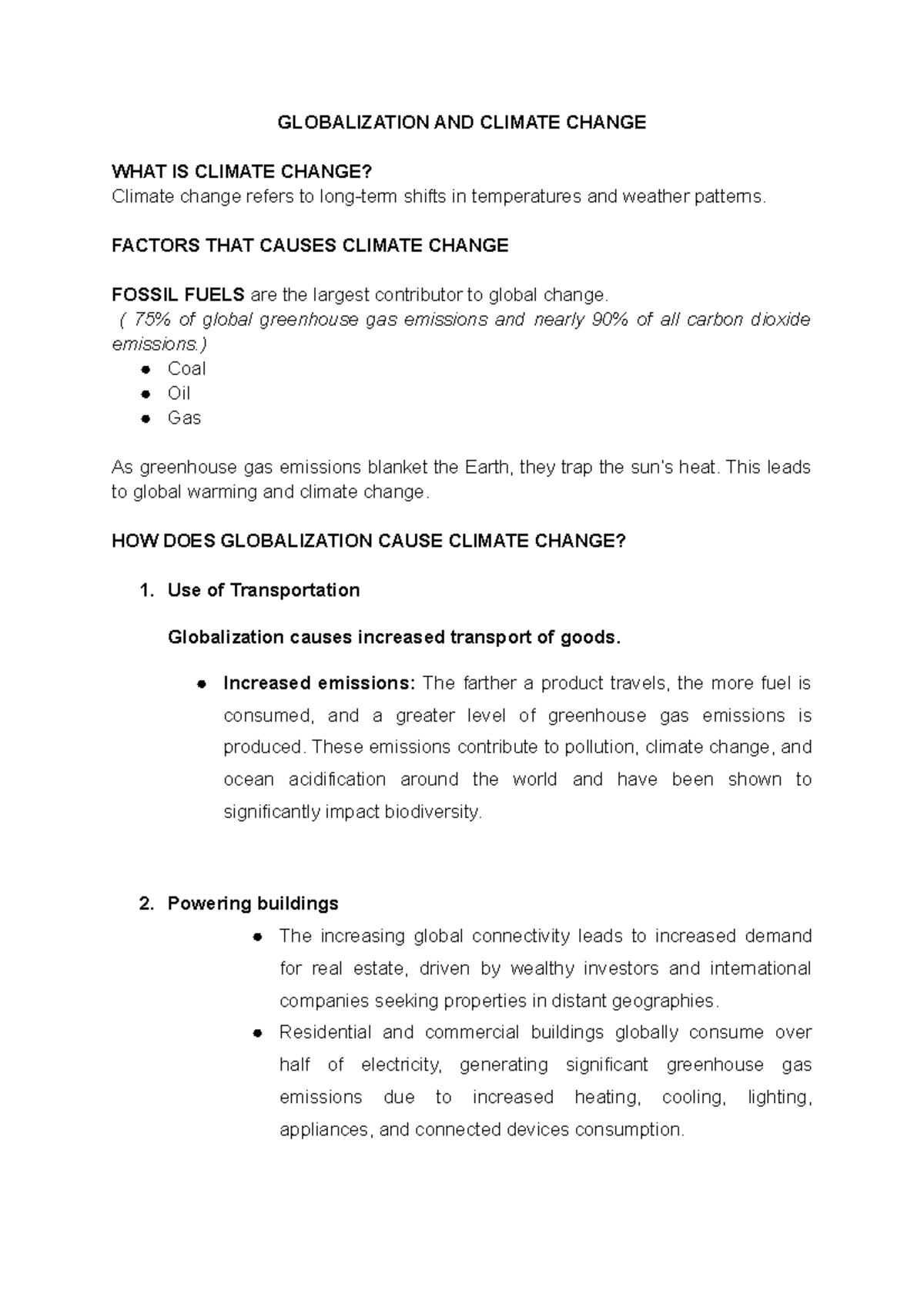 GLOBALIZATION AND CLIMATE CHANGE

WHAT IS CLIMATE CHANGE?
Climate change refers to long-term shifts in temperatures and weather patterns.

FACTORS THAT CAUSES CLIMATE CHANGE

FOSSIL FUELS are the largest contributor to global change.
( 75% of global greenhouse gas emissions and nearly 90% of all carbon dioxide emissions.)
● Coal
● Oil
● Gas

As greenhouse gas emissions blanket the Earth, they trap the sun's heat. This leads to global warming and climate change.

HOW DOES GLOBALIZATION CAUSE CLIMATE CHANGE?

1. Use of Transportation

Globalization causes increased transport of goods.

● Increased emissions: The farther a product travels, the more fuel is consumed, and a greater level of greenhouse gas emissions is produced. These emissions contribute to pollution, climate change, and ocean acidification around the world and have been shown to significantly impact biodiversity.

2. Powering buildings
● The increasing global connectivity leads to increased demand for real estate, driven by wealthy investors and international companies seeking properties in distant geographies.
● Residential and commercial buildings globally consume over half of electricity, generating significant greenhouse gas emissions due to increased heating, cooling, lighting, appliances, and connected devices consumption.